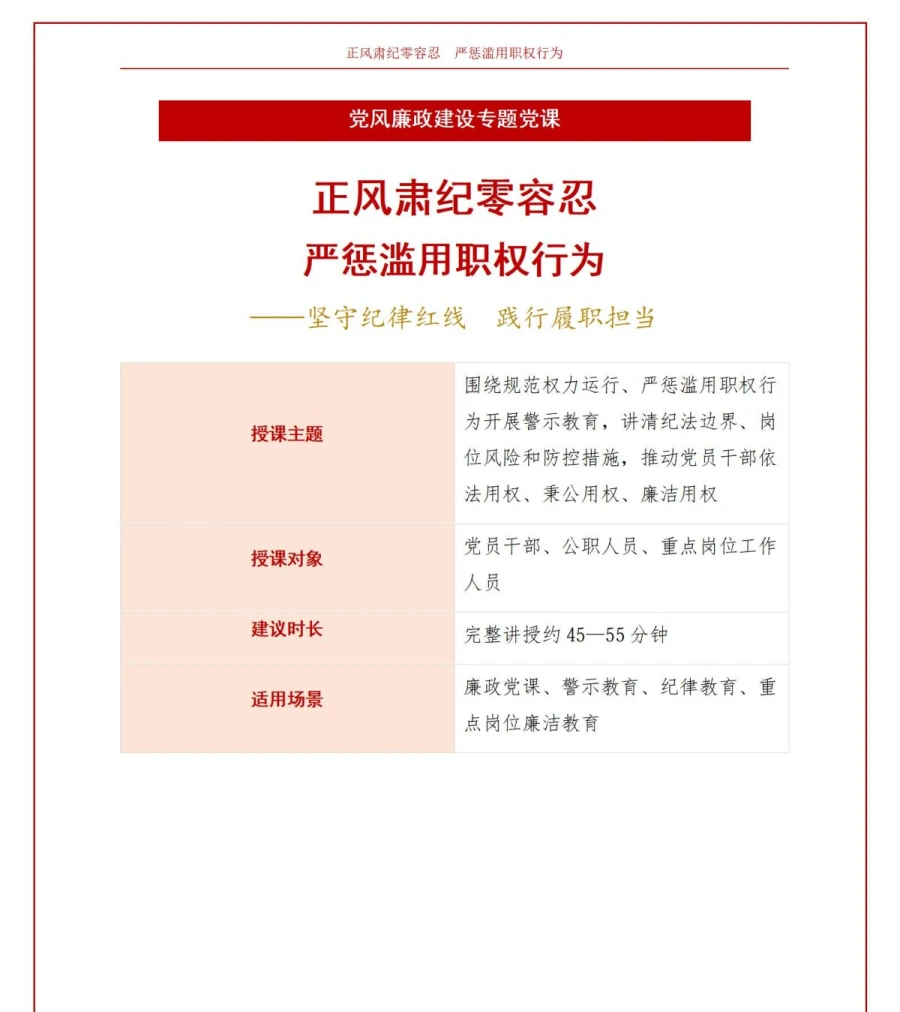 正风肃纪零容忍　严惩滥用职权行为

党风廉政建设专题党课

正风肃纪零容忍

严惩滥用职权行为

——坚守纪律红线　践行履职担当

| 授课主题 | 围绕规范权力运行、严惩滥用职权行为开展警示教育，讲清纪法边界、岗位风险和防控措施，推动党员干部依法用权、秉公用权、廉洁用权 |
|---|---|
| 授课对象 | 党员干部、公职人员、重点岗位工作人员 |
| 建议时长 | 完整讲授约 45—55 分钟 |
| 适用场景 | 廉政党课、警示教育、纪律教育、重点岗位廉洁教育 |